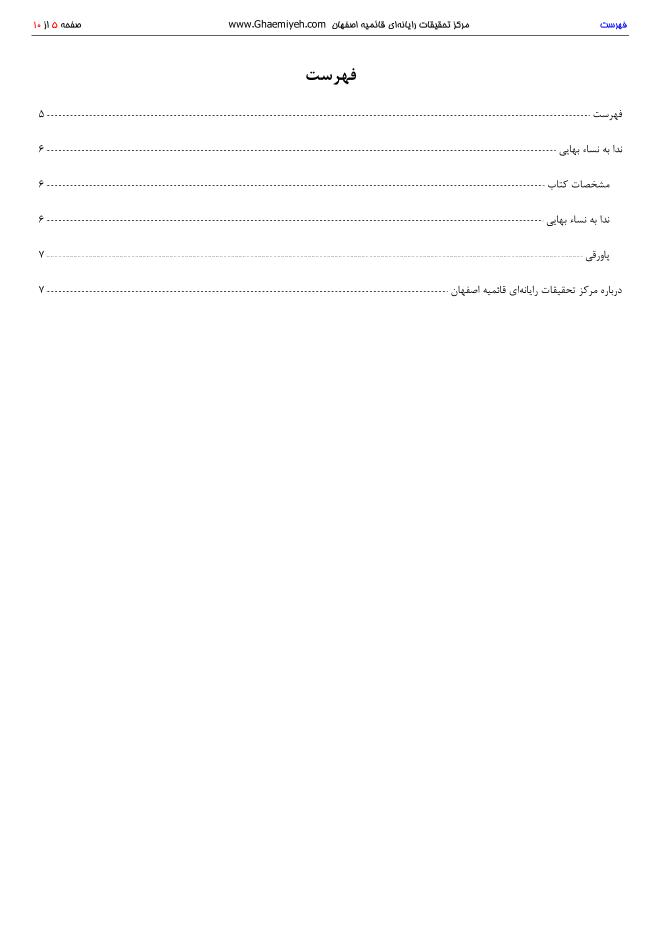 فهرست
مرکز تحقیقات رایانه‌ای قائمیه اصفهان www.Ghaemiyeh.com
صفحه ۵ از ۱۰

فهرست

فهرست ۵
ندا به نساء بهایی ۶
مشخصات کتاب ۶
ندا به نساء بهایی ۶
پاورقی ۷
درباره مرکز تحقیقات رایانه‌ای قائمیه اصفهان ۷